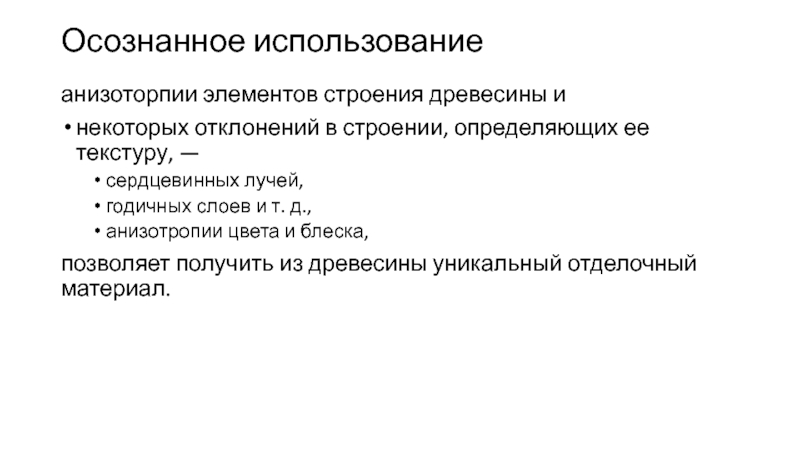 Осознанное использование

анизоторпии элементов строения древесины и

• некоторых отклонений в строении, определяющих ее текстуру, —

• сердцевинных лучей,

• годичных слоев и т. д.,

• анизотропии цвета и блеска,

позволяет получить из древесины уникальный отделочный материал.